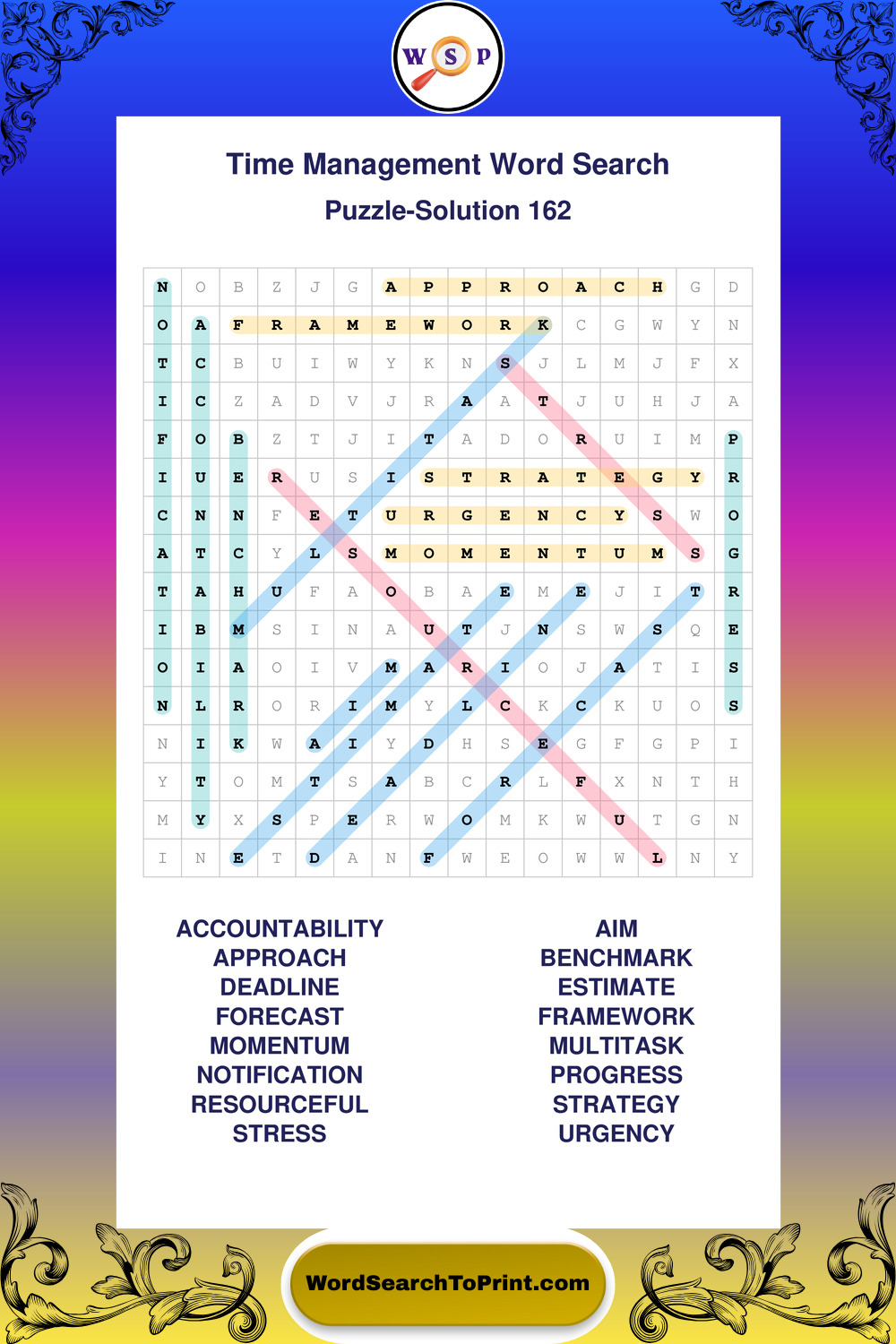 W S P

Time Management Word Search
Puzzle-Solution 162

| N | O | B | Z | J | G | A | P | P | R | O | A | C | H | G | D |
|---|---|---|---|---|---|---|---|---|---|---|---|---|---|---|---|
| O | A | F | R | A | M | E | W | O | R | K | C | G | W | Y | N |
| T | C | B | U | I | W | Y | K | N | S | J | L | M | J | F | X |
| I | C | Z | A | D | V | J | R | A | A | T | J | U | H | J | A |
| F | O | B | Z | T | J | I | T | A | D | O | R | U | I | M | P |
| I | U | E | R | U | S | I | S | T | R | A | T | E | G | Y | R |
| C | N | N | F | E | T | U | R | G | E | N | C | Y | S | W | O |
| A | T | C | Y | L | S | M | O | M | E | N | T | U | M | S | G |
| T | A | H | U | F | A | O | B | A | E | M | E | J | I | T | R |
| I | B | M | S | I | N | A | U | T | J | N | S | W | S | Q | E |
| O | I | A | O | I | V | M | A | R | I | O | J | A | T | I | S |
| N | L | R | O | R | I | M | Y | L | C | K | C | K | U | O | S |
| N | I | K | W | A | I | Y | D | H | S | E | G | F | G | P | I |
| Y | T | O | M | T | S | A | B | C | R | L | F | X | N | T | H |
| M | Y | X | S | P | E | R | W | O | M | K | W | U | T | G | N |
| I | N | E | T | D | A | N | F | W | E | O | W | W | L | N | Y |

ACCOUNTABILITY
APPROACH
DEADLINE
FORECAST
MOMENTUM
NOTIFICATION
RESOURCEFUL
STRESS

AIM
BENCHMARK
ESTIMATE
FRAMEWORK
MULTITASK
PROGRESS
STRATEGY
URGENCY

WordSearchToPrint.com